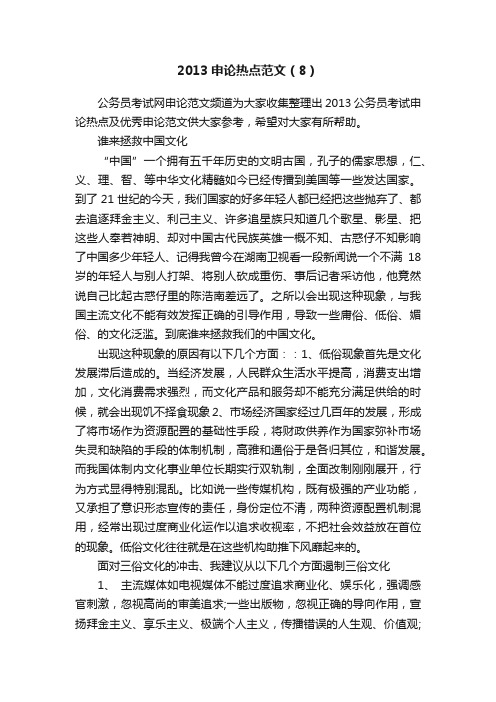 2013 申论热点范文（8）

公务员考试网申论范文频道为大家收集整理出 2013 公务员考试申论热点及优秀申论范文供大家参考，希望对大家有所帮助。

谁来拯救中国文化

“中国”一个拥有五千年历史的文明古国，孔子的儒家思想，仁、义、理、智、等中华文化精髓如今已经传播到美国等一些发达国家。到了 21 世纪的今天，我们国家的好多年轻人都已经把这些抛弃了、都去追逐拜金主义、利己主义、许多追星族只知道几个歌星、影星、把这些人奉若神明、却对中国古代民族英雄一概不知、古惑仔不知影响了中国多少年轻人、记得我曾今在湖南卫视看一段新闻说一个不满 18 岁的年轻人与别人打架、将别人砍成重伤、事后记者采访他，他竟然说自己比起古惑仔里的陈浩南差远了。之所以会出现这种现象，与我国主流文化不能有效发挥正确的引导作用，导致一些庸俗、低俗、媚俗、的文化泛滥。到底谁来拯救我们的中国文化。

出现这种现象的原因有以下几个方面：：1、低俗现象首先是文化发展滞后造成的。当经济发展，人民群众生活水平提高，消费支出增加，文化消费需求强烈，而文化产品和服务却不能充分满足供给的时候，就会出现饥不择食现象 2、市场经济国家经过几百年的发展，形成了将市场作为资源配置的基础性手段，将财政供养作为国家弥补市场失灵和缺陷的手段的体制机制，高雅和通俗于是各归其位，和谐发展。而我国体制内文化事业单位长期实行双轨制，全面改制刚刚展开，行为方式显得特别混乱。比如说一些传媒机构，既有极强的产业功能，又承担了意识形态宣传的责任，身份定位不清，两种资源配置机制混用，经常出现过度商业化运作以追求收视率，不把社会效益放在首位的现象。低俗文化往往就是在这些机构助推下风靡起来的。

面对三俗文化的冲击、我建议从以下几个方面遏制三俗文化

1、 主流媒体如电视媒体不能过度追求商业化、娱乐化，强调感官刺激，忽视高尚的审美追求;一些出版物，忽视正确的导向作用，宣扬拜金主义、享乐主义、极端个人主义，传播错误的人生观、价值观;